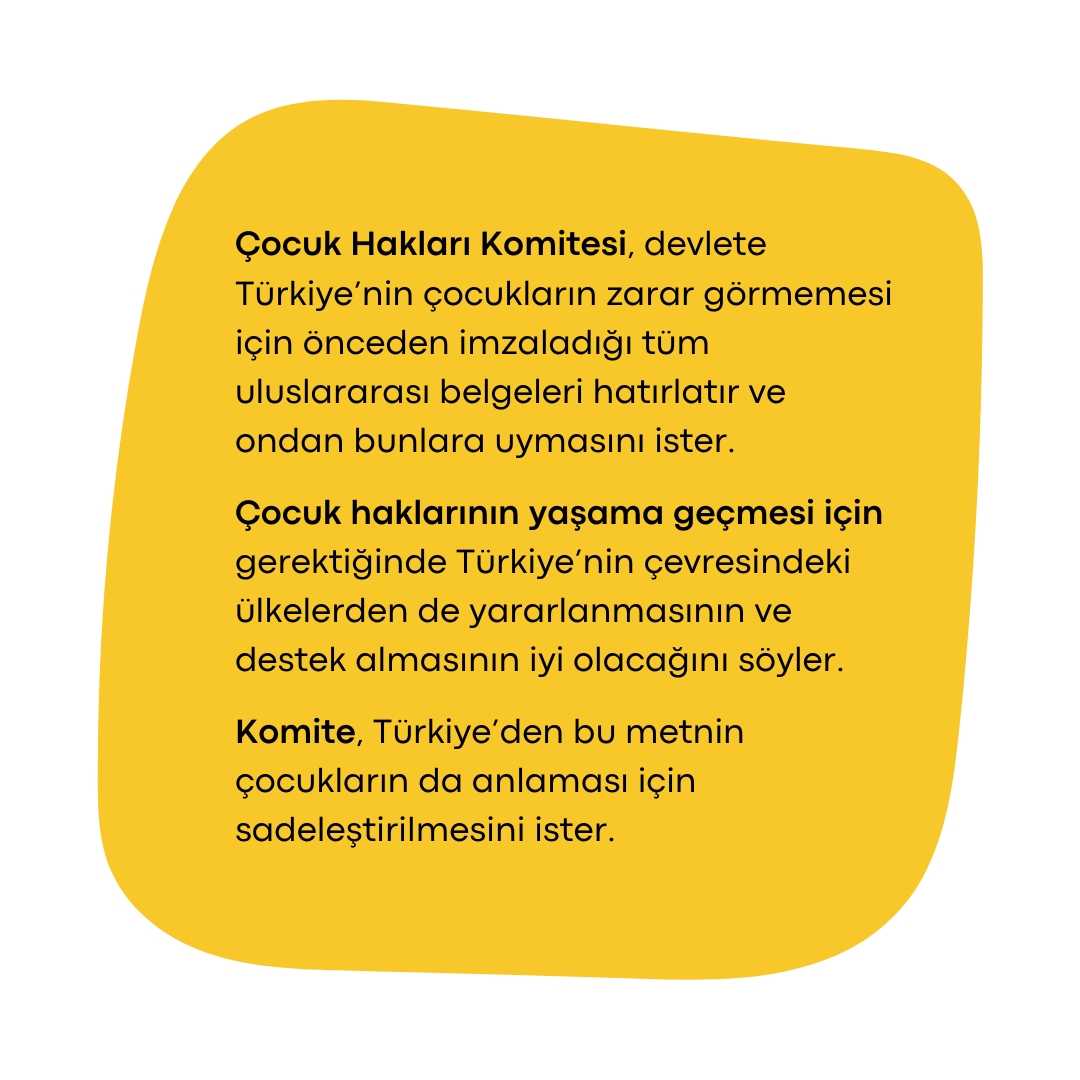 Çocuk Hakları Komitesi, devlete Türkiye’nin çocukların zarar görmemesi için önceden imzaladığı tüm uluslararası belgeleri hatırlatır ve ondan bunlara uymasını ister.

Çocuk haklarının yaşama geçmesi için gerektiğinde Türkiye’nin çevresindeki ülkelerden de yararlanmasının ve destek almasının iyi olacağını söyler.

Komite, Türkiye’den bu metnin çocukların da anlaması için sadeleştirilmesini ister.